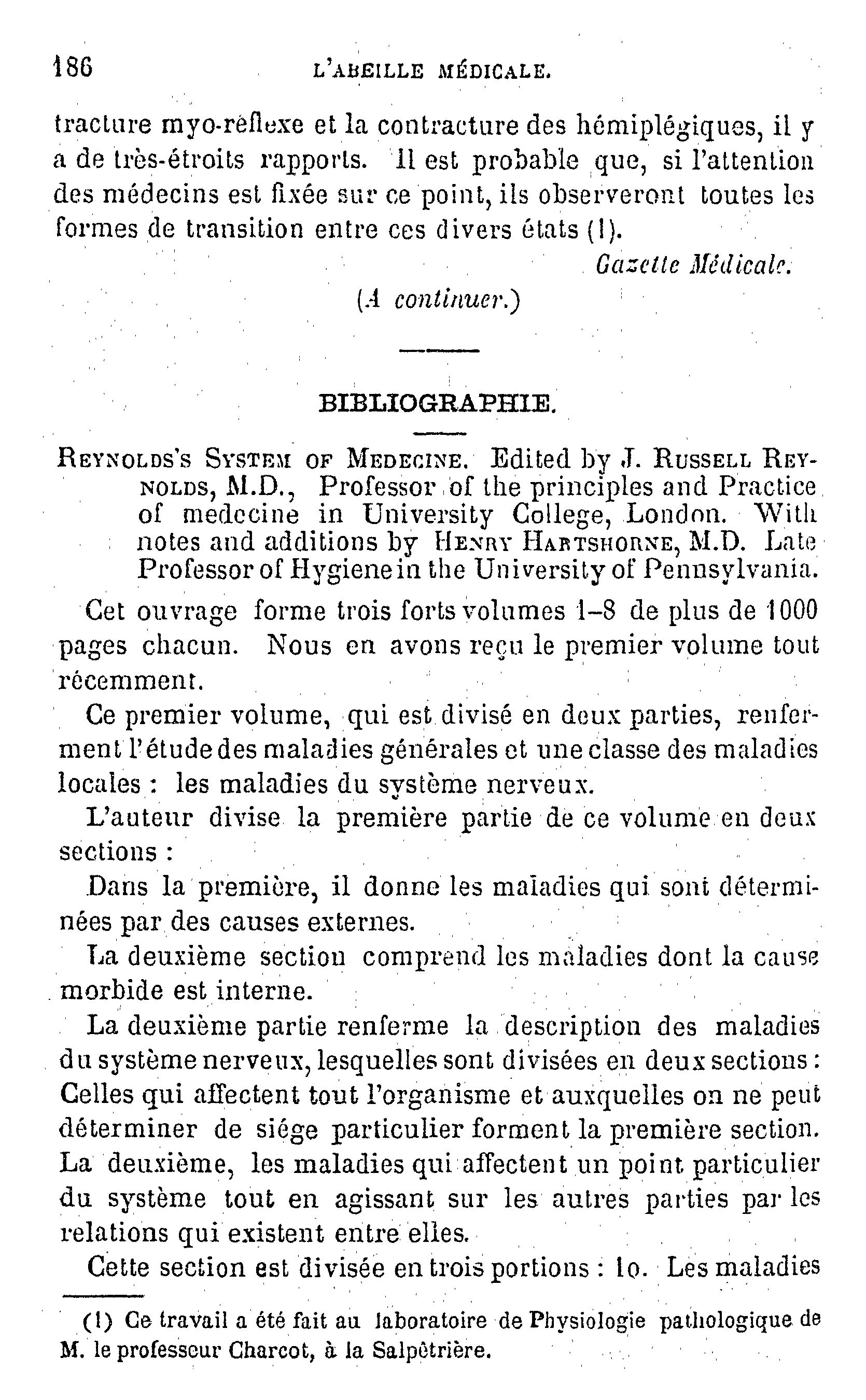 186 L'ABEILLE MÉDICALE.

tracture myo-réflexe et la contracture des hémiplégiques, il y a de très-étroits rapports. Il est probable que, si l'attention des médecins est fixée sur ce point, ils observeront toutes les formes de transition entre ces divers états (1).

Gazette Médicale.

(A continuer.)

BIBLIOGRAPHIE.

REYNOLDS'S SYSTEM OF MEDECINE. Edited by J. RUSSELL REYNOLDS, M.D., Professor of the principles and Practice of medecine in University College, London. With notes and additions by HENRY HARTSHORNE, M.D. Late Professor of Hygiene in the University of Pennsylvania.

Cet ouvrage forme trois forts volumes 1–8 de plus de 1000 pages chacun. Nous en avons reçu le premier volume tout récemment.

Ce premier volume, qui est divisé en deux parties, renferment l'étude des maladies générales et une classe des maladies locales : les maladies du système nerveux.

L'auteur divise la première partie de ce volume en deux sections :

Dans la première, il donne les maladies qui sont déterminées par des causes externes.

La deuxième section comprend les maladies dont la cause morbide est interne.

La deuxième partie renferme la description des maladies du système nerveux, lesquelles sont divisées en deux sections : Celles qui affectent tout l'organisme et auxquelles on ne peut déterminer de siége particulier forment la première section. La deuxième, les maladies qui affectent un point particulier du système tout en agissant sur les autres parties par les relations qui existent entre elles.

Cette section est divisée en trois portions : 1o. Les maladies

(1) Ce travail a été fait au laboratoire de Physiologie pathologique de M. le professeur Charcot, à la Salpêtrière.